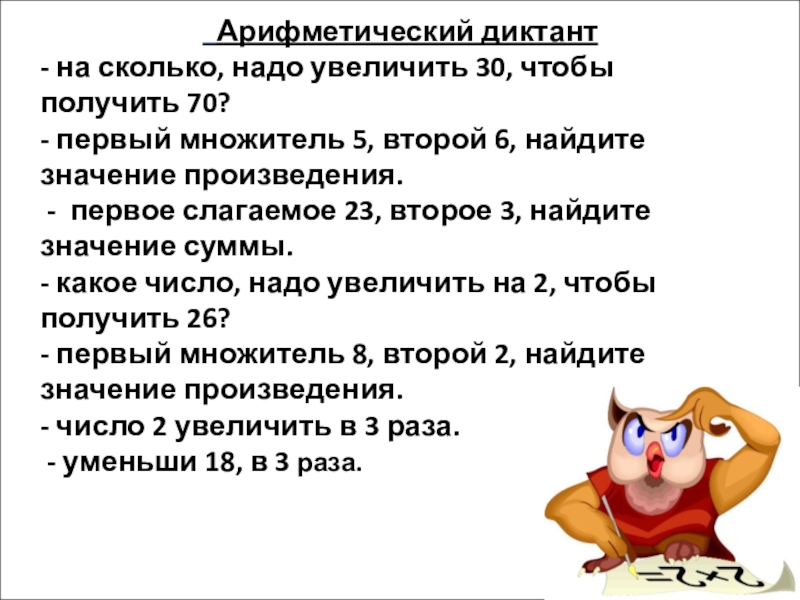 Арифметический диктант

- на сколько, надо увеличить 30, чтобы получить 70?

- первый множитель 5, второй 6, найдите значение произведения.

- первое слагаемое 23, второе 3, найдите значение суммы.

- какое число, надо увеличить на 2, чтобы получить 26?

- первый множитель 8, второй 2, найдите значение произведения.

- число 2 увеличить в 3 раза.

- уменьши 18, в 3 раза.